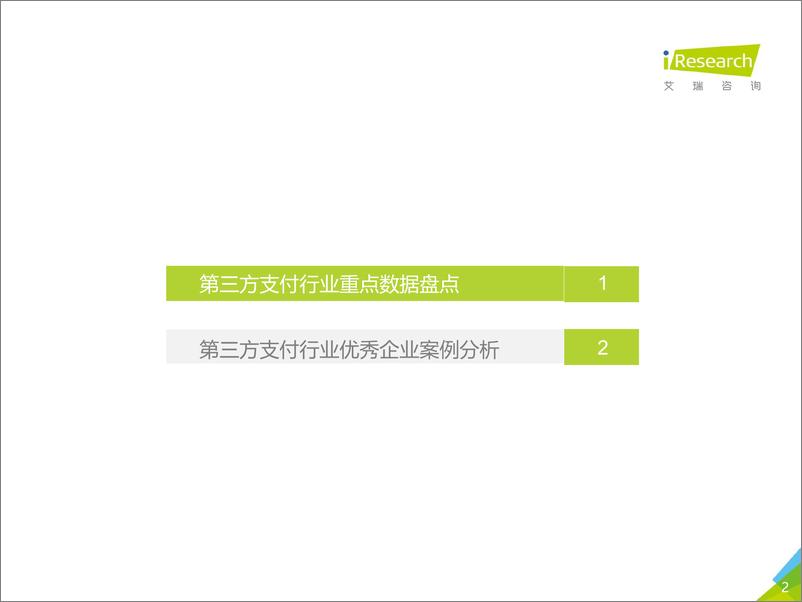 iResearch
艾瑞咨询

第三方支付行业重点数据盘点 1

第三方支付行业优秀企业案例分析 2

2